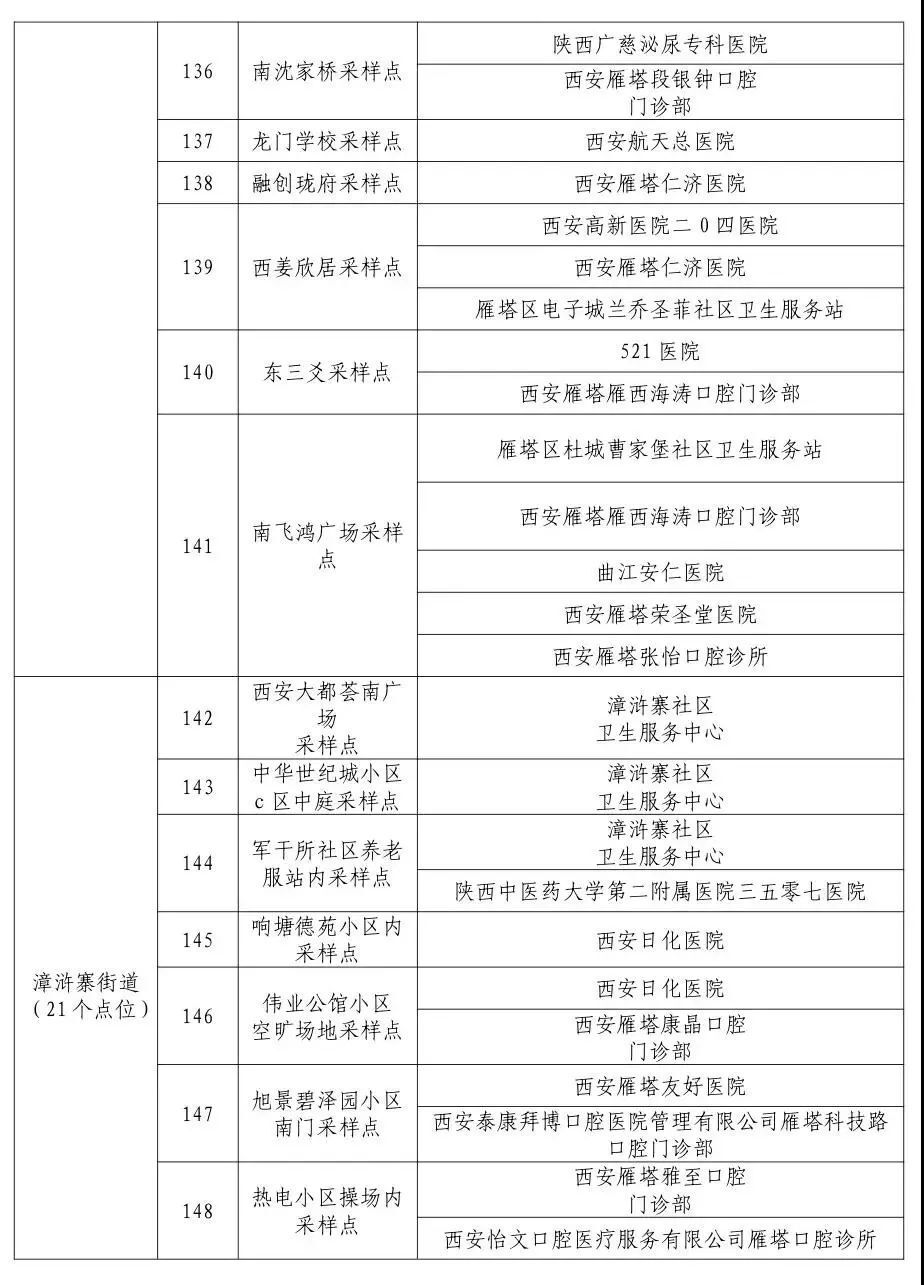 |  |  |  |  |
|---|---|---|---|
|  | 136 | 南沈家桥采样点 | 陕西广慈泌尿专科医院 |
|  |  |  | 西安雁塔段银钟口腔门诊部 |
|  | 137 | 龙门学校采样点 | 西安航天总医院 |
|  | 138 | 融创珑府采样点 | 西安雁塔仁济医院 |
|  | 139 | 西姜欣居采样点 | 西安高新医院二 0 四医院 |
|  |  |  | 西安雁塔仁济医院 |
|  |  |  | 雁塔区电子城兰乔圣菲社区卫生服务站 |
|  | 140 | 东三爻采样点 | 521 医院 |
|  |  |  | 西安雁塔雁西海涛口腔门诊部 |
|  | 141 | 南飞鸿广场采样点 | 雁塔区杜城曹家堡社区卫生服务站 |
|  |  |  | 西安雁塔雁西海涛口腔门诊部 |
|  |  |  | 曲江安仁医院 |
|  |  |  | 西安雁塔荣圣堂医院 |
|  |  |  | 西安雁塔张怡口腔诊所 |
| 漳浒寨街道（21 个点位） | 142 | 西安大都荟南广场采样点 | 漳浒寨社区卫生服务中心 |
|  | 143 | 中华世纪城小区 c 区中庭采样点 | 漳浒寨社区卫生服务中心 |
|  | 144 | 军干所社区养老服站内采样点 | 漳浒寨社区卫生服务中心 |
|  |  |  | 陕西中医药大学第二附属医院三五零七医院 |
|  | 145 | 响塘德苑小区内采样点 | 西安日化医院 |
|  | 146 | 伟业公馆小区空旷场地采样点 | 西安日化医院 |
|  |  |  | 西安雁塔康晶口腔门诊部 |
|  | 147 | 旭景碧泽园小区南门采样点 | 西安雁塔友好医院 |
|  |  |  | 西安泰康拜博口腔医院管理有限公司雁塔科技路口腔门诊部 |
|  | 148 | 热电小区操场内采样点 | 西安雁塔雅至口腔门诊部 |
|  |  |  | 西安怡文口腔医疗服务有限公司雁塔口腔诊所 |